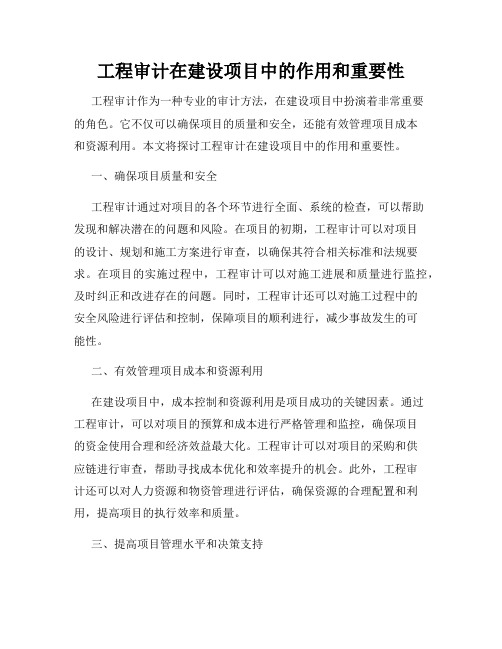 工程审计在建设项目中的作用和重要性

工程审计作为一种专业的审计方法，在建设项目中扮演着非常重要的角色。它不仅可以确保项目的质量和安全，还能有效管理项目成本和资源利用。本文将探讨工程审计在建设项目中的作用和重要性。

一、确保项目质量和安全

工程审计通过对项目的各个环节进行全面、系统的检查，可以帮助发现和解决潜在的问题和风险。在项目的初期，工程审计可以对项目的设计、规划和施工方案进行审查，以确保其符合相关标准和法规要求。在项目的实施过程中，工程审计可以对施工进展和质量进行监控，及时纠正和改进存在的问题。同时，工程审计还可以对施工过程中的安全风险进行评估和控制，保障项目的顺利进行，减少事故发生的可能性。

二、有效管理项目成本和资源利用

在建设项目中，成本控制和资源利用是项目成功的关键因素。通过工程审计，可以对项目的预算和成本进行严格管理和监控，确保项目的资金使用合理和经济效益最大化。工程审计可以对项目的采购和供应链进行审查，帮助寻找成本优化和效率提升的机会。此外，工程审计还可以对人力资源和物资管理进行评估，确保资源的合理配置和利用，提高项目的执行效率和质量。

三、提高项目管理水平和决策支持